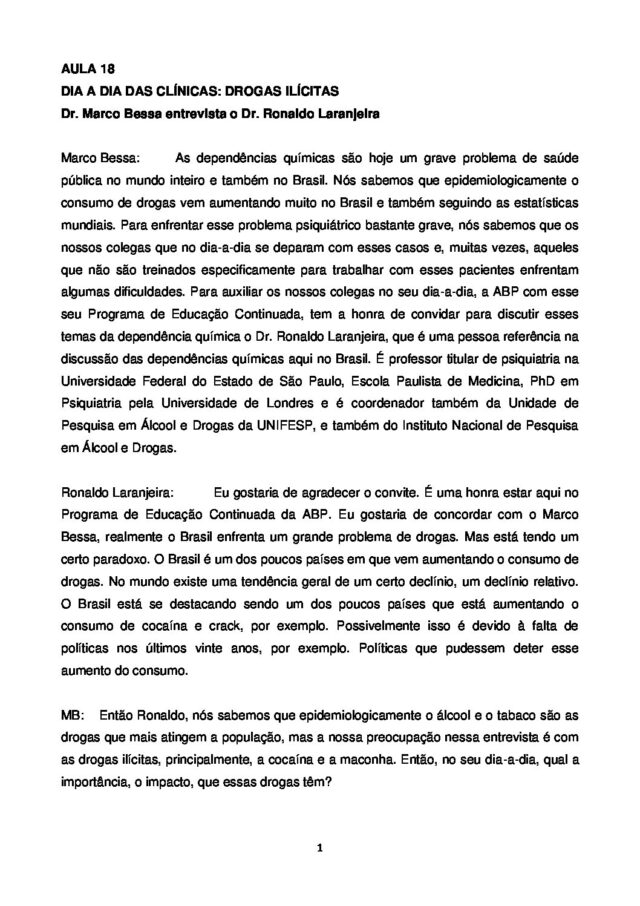 AULA 18
DIA A DIA DAS CLÍNICAS: DROGAS ILÍCITAS
Dr. Marco Bessa entrevista o Dr. Ronaldo Laranjeira

Marco Bessa: As dependências químicas são hoje um grave problema de saúde pública no mundo inteiro e também no Brasil. Nós sabemos que epidemiologicamente o consumo de drogas vem aumentando muito no Brasil e também seguindo as estatísticas mundiais. Para enfrentar esse problema psiquiátrico bastante grave, nós sabemos que os nossos colegas que no dia-a-dia se deparam com esses casos e, muitas vezes, aqueles que não são treinados especificamente para trabalhar com esses pacientes enfrentam algumas dificuldades. Para auxiliar os nossos colegas no seu dia-a-dia, a ABP com esse seu Programa de Educação Continuada, tem a honra de convidar para discutir esses temas da dependência química o Dr. Ronaldo Laranjeira, que é uma pessoa referência na discussão das dependências químicas aqui no Brasil. É professor titular de psiquiatria na Universidade Federal do Estado de São Paulo, Escola Paulista de Medicina, PhD em Psiquiatria pela Universidade de Londres e é coordenador também da Unidade de Pesquisa em Álcool e Drogas da UNIFESP, e também do Instituto Nacional de Pesquisa em Álcool e Drogas.

Ronaldo Laranjeira: Eu gostaria de agradecer o convite. É uma honra estar aqui no Programa de Educação Continuada da ABP. Eu gostaria de concordar com o Marco Bessa, realmente o Brasil enfrenta um grande problema de drogas. Mas está tendo um certo paradoxo. O Brasil é um dos poucos países em que vem aumentando o consumo de drogas. No mundo existe uma tendência geral de um certo declínio, um declínio relativo. O Brasil está se destacando sendo um dos poucos países que está aumentando o consumo de cocaína e crack, por exemplo. Possivelmente isso é devido à falta de políticas nos últimos vinte anos, por exemplo. Políticas que pudessem deter esse aumento do consumo.

MB: Então Ronaldo, nós sabemos que epidemiologicamente o álcool e o tabaco são as drogas que mais atingem a população, mas a nossa preocupação nessa entrevista é com as drogas ilícitas, principalmente, a cocaína e a maconha. Então, no seu dia-a-dia, qual a importância, o impacto, que essas drogas têm?

1